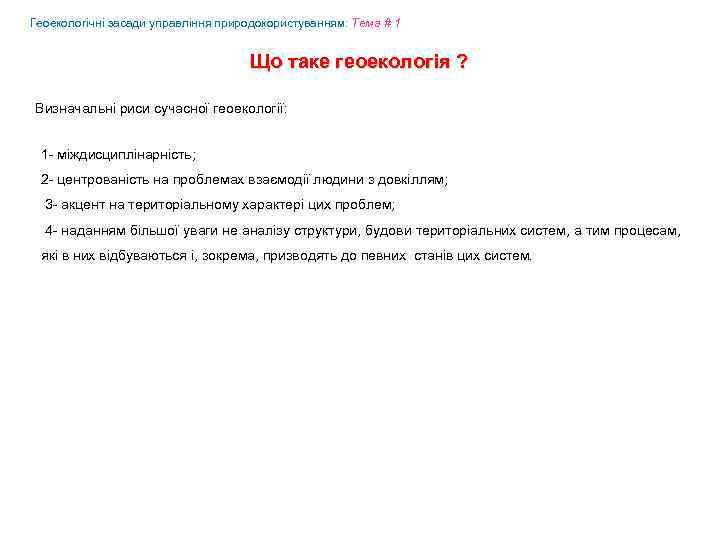 Геоекологічні засади управління природокористуванням: Тема # 1

Що таке геоекологія ?

Визначальні риси сучасної геоекології:

1- міждисциплінарність;

2- центрованість на проблемах взаємодії людини з довкіллям;

3- акцент на територіальному характері цих проблем;

4- наданням більшої уваги не аналізу структури, будови територіальних систем, а тим процесам, які в них відбуваються і, зокрема, призводять до певних станів цих систем.